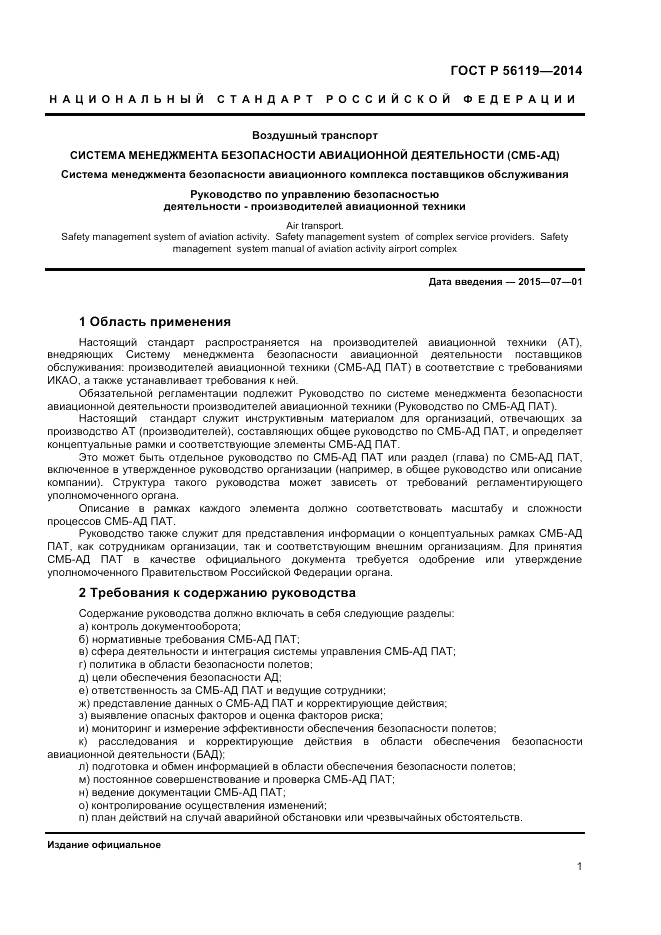 ГОСТ Р 56119—2014

НАЦИОНАЛЬНЫЙ СТАНДАРТ РОССИЙСКОЙ ФЕДЕРАЦИИ

Воздушный транспорт

СИСТЕМА МЕНЕДЖМЕНТА БЕЗОПАСНОСТИ АВИАЦИОННОЙ ДЕЯТЕЛЬНОСТИ (СМБ-АД)

Система менеджмента безопасности авиационного комплекса поставщиков обслуживания

Руководство по управлению безопасностью деятельности - производителей авиационной техники

Air transport.
Safety management system of aviation activity. Safety management system of complex service providers. Safety management system manual of aviation activity airport complex

Дата введения — 2015—07—01

1 Область применения

Настоящий стандарт распространяется на производителей авиационной техники (АТ), внедряющих Систему менеджмента безопасности авиационной деятельности поставщиков обслуживания: производителей авиационной техники (СМБ-АД ПАТ) в соответствие с требованиями ИКАО, а также устанавливает требования к ней.

Обязательной регламентации подлежит Руководство по системе менеджмента безопасности авиационной деятельности производителей авиационной техники (Руководство по СМБ-АД ПАТ).

Настоящий стандарт служит инструктивным материалом для организаций, отвечающих за производство АТ (производителей), составляющих общее руководство по СМБ-АД ПАТ, и определяет концептуальные рамки и соответствующие элементы СМБ-АД ПАТ.

Это может быть отдельное руководство по СМБ-АД ПАТ или раздел (глава) по СМБ-АД ПАТ, включенное в утвержденное руководство организации (например, в общее руководство или описание компании). Структура такого руководства может зависеть от требований регламентирующего уполномоченного органа.

Описание в рамках каждого элемента должно соответствовать масштабу и сложности процессов СМБ-АД ПАТ.

Руководство также служит для представления информации о концептуальных рамках СМБ-АД ПАТ, как сотрудникам организации, так и соответствующим внешним организациям. Для принятия СМБ-АД ПАТ в качестве официального документа требуется одобрение или утверждение уполномоченного Правительством Российской Федерации органа.

2 Требования к содержанию руководства

Содержание руководства должно включать в себя следующие разделы:
а) контроль документооборота;
б) нормативные требования СМБ-АД ПАТ;
в) сфера деятельности и интеграция системы управления СМБ-АД ПАТ;
г) политика в области безопасности полетов;
д) цели обеспечения безопасности АД;
е) ответственность за СМБ-АД ПАТ и ведущие сотрудники;
ж) представление данных о СМБ-АД ПАТ и корректирующие действия;
з) выявление опасных факторов и оценка факторов риска;
и) мониторинг и измерение эффективности обеспечения безопасности полетов;
к) расследования и корректирующие действия в области обеспечения безопасности авиационной деятельности (БАД);
л) подготовка и обмен информацией в области обеспечения безопасности полетов;
м) постоянное совершенствование и проверка СМБ-АД ПАТ;
н) ведение документации СМБ-АД ПАТ;
о) контролирование осуществления изменений;
п) план действий на случай аварийной обстановки или чрезвычайных обстоятельств.

Издание официальное

1